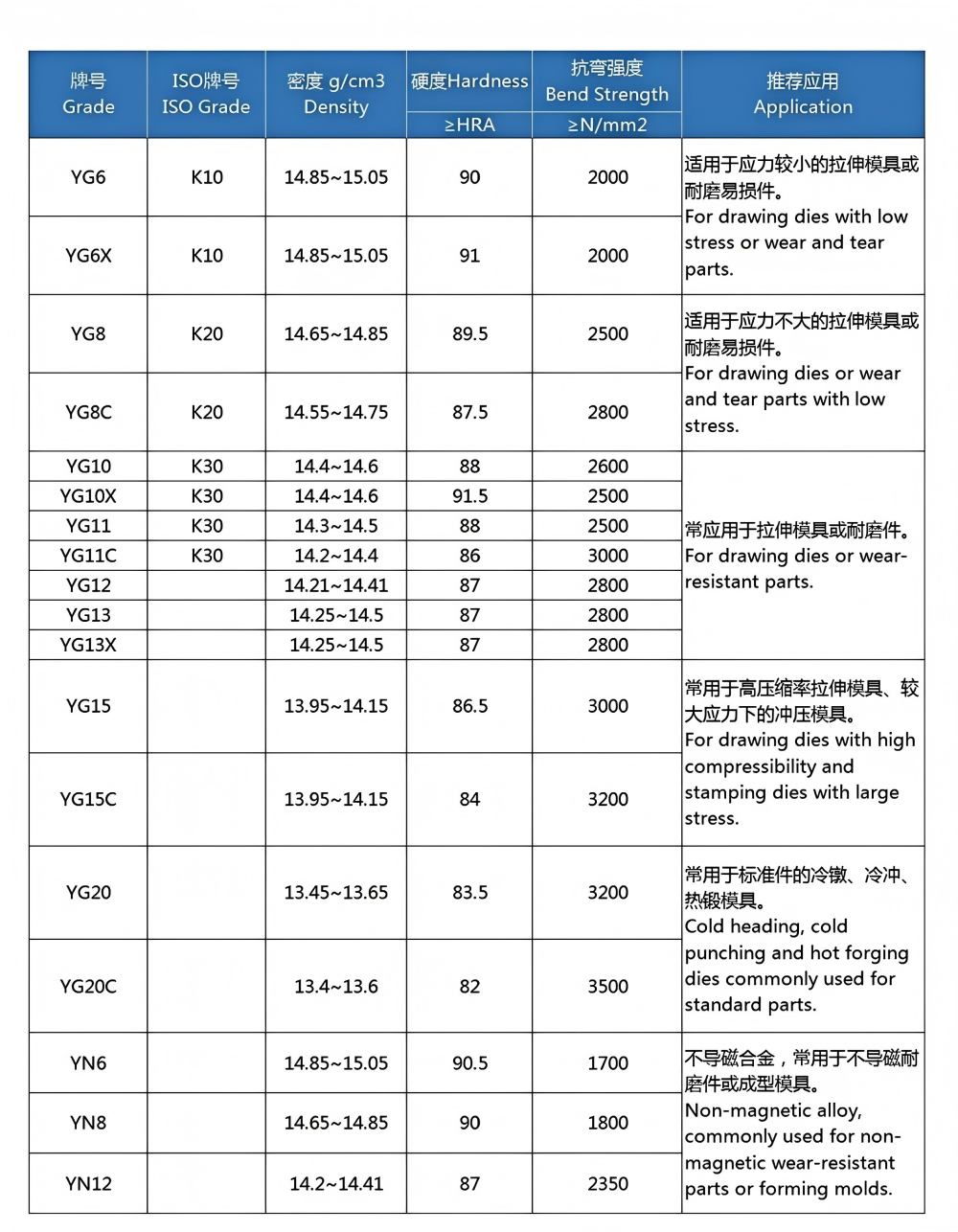 | 牌号 Grade | ISO牌号 ISO Grade | 密度 g/cm3 Density | 硬度Hardness ≥HRA | 抗弯强度 Bend Strength ≥N/mm2 | 推荐应用 Application |
|---|---|---|---|---|---|
| YG6 | K10 | 14.85~15.05 | 90 | 2000 | 适用于应力较小的拉伸模具或耐磨易损件。 For drawing dies with low stress or wear and tear parts. |
| YG6X | K10 | 14.85~15.05 | 91 | 2000 | |
| YG8 | K20 | 14.65~14.85 | 89.5 | 2500 | 适用于应力不大的拉伸模具或耐磨易损件。 For drawing dies or wear and tear parts with low stress. |
| YG8C | K20 | 14.55~14.75 | 87.5 | 2800 | |
| YG10 | K30 | 14.4~14.6 | 88 | 2600 | 常应用于拉伸模具或耐磨件。 For drawing dies or wear-resistant parts. |
| YG10X | K30 | 14.4~14.6 | 91.5 | 2500 | |
| YG11 | K30 | 14.3~14.5 | 88 | 2500 | |
| YG11C | K30 | 14.2~14.4 | 86 | 3000 | |
| YG12 | | 14.21~14.41 | 87 | 2800 | |
| YG13 | | 14.25~14.5 | 87 | 2800 | |
| YG13X | | 14.25~14.5 | 87 | 2800 | |
| YG15 | | 13.95~14.15 | 86.5 | 3000 | 常用于高压缩率拉伸模具、较大应力下的冲压模具。 For drawing dies with high compressibility and stamping dies with large stress. |
| YG15C | | 13.95~14.15 | 84 | 3200 | |
| YG20 | | 13.45~13.65 | 83.5 | 3200 | 常用于标准件的冷镦、冷冲、热锻模具。 Cold heading, cold punching and hot forging dies commonly used for standard parts. |
| YG20C | | 13.4~13.6 | 82 | 3500 | |
| YN6 | | 14.85~15.05 | 90.5 | 1700 | 不导磁合金，常用于不导磁耐磨件或成型模具。 Non-magnetic alloy, commonly used for non-magnetic wear-resistant parts or forming molds. |
| YN8 | | 14.65~14.85 | 90 | 1800 | |
| YN12 | | 14.2~14.41 | 87 | 2350 | |